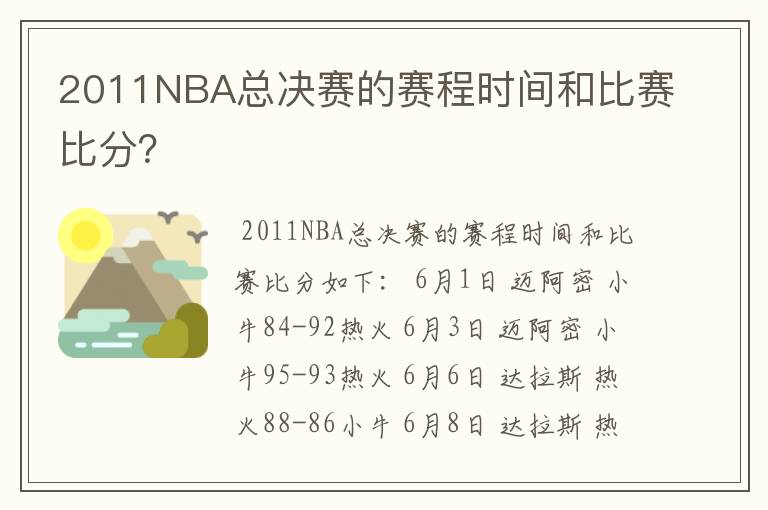 2011NBA总决赛的赛程时间和比赛比分?

2011NBA总决赛的赛程时间和比赛比分如下: 6月1日 迈阿密 小牛84-92热火 6月3日 迈阿密 小牛95-93热火 6月6日 达拉斯 热火88-86小牛 6月8日 达拉斯 热